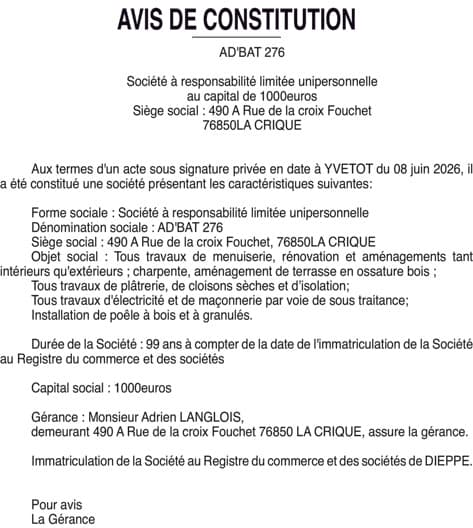 AVIS DE CONSTITUTION

AD'BAT 276

Société à responsabilité limitée unipersonnelle
au capital de 1000euros
Siège social : 490 A Rue de la croix Fouchet
76850LA CRIQUE

Aux termes d'un acte sous signature privée en date à YVETOT du 08 juin 2026, il a été constitué une société présentant les caractéristiques suivantes:

Forme sociale : Société à responsabilité limitée unipersonnelle
Dénomination sociale : AD'BAT 276
Siège social : 490 A Rue de la croix Fouchet, 76850LA CRIQUE
Objet social : Tous travaux de menuiserie, rénovation et aménagements tant intérieurs qu'extérieurs ; charpente, aménagement de terrasse en ossature bois ;
Tous travaux de plâtrerie, de cloisons sèches et d'isolation;
Tous travaux d'électricité et de maçonnerie par voie de sous traitance;
Installation de poêle à bois et à granulés.

Durée de la Société : 99 ans à compter de la date de l'immatriculation de la Société au Registre du commerce et des sociétés

Capital social : 1000euros

Gérance : Monsieur Adrien LANGLOIS,
demeurant 490 A Rue de la croix Fouchet 76850 LA CRIQUE, assure la gérance.

Immatriculation de la Société au Registre du commerce et des sociétés de DIEPPE.

Pour avis
La Gérance